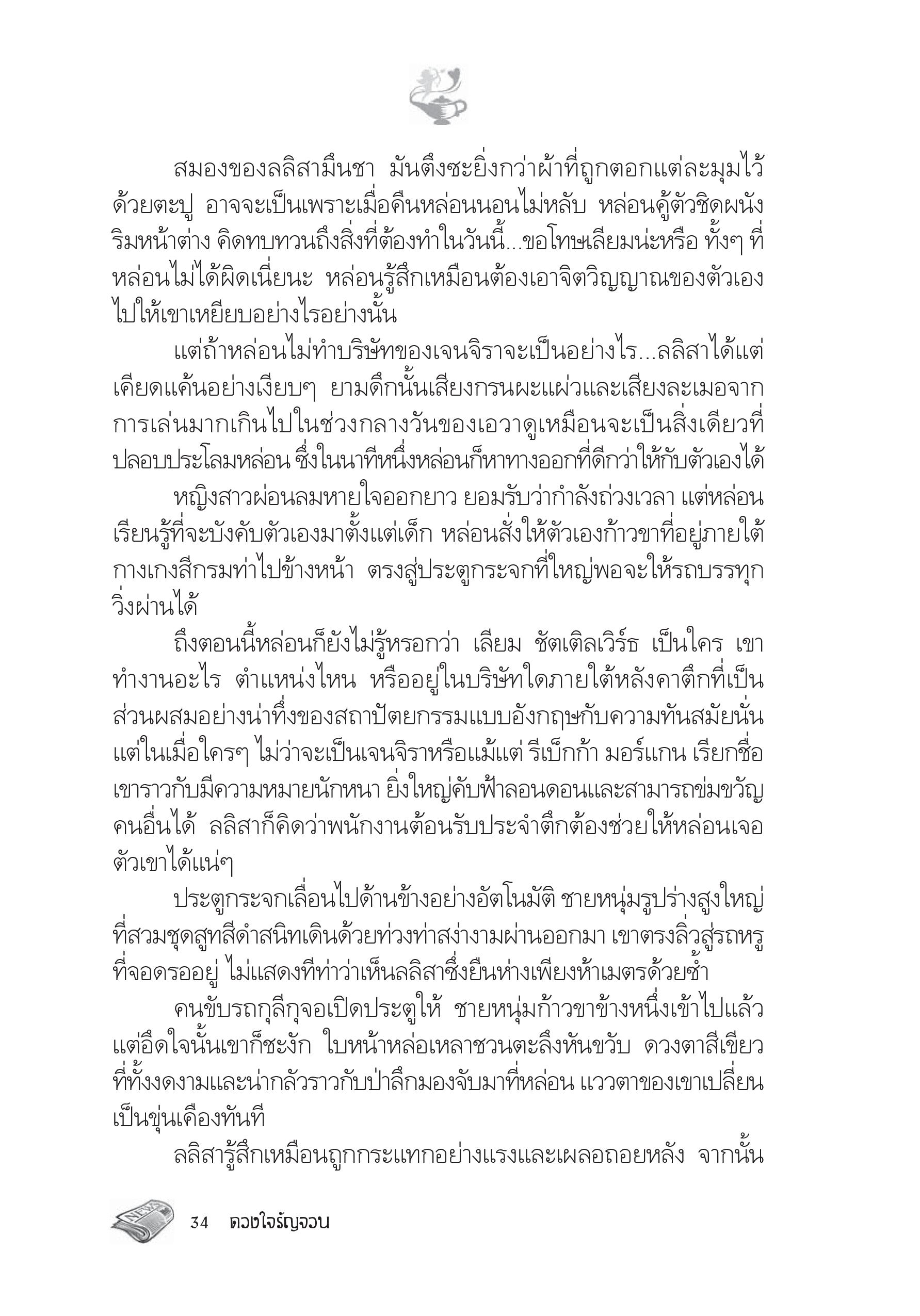 สมองของลลิสามึนชา มันตึงซะยิ่งกว่าผ้าที่ถูกตอกแต่ละมุมไว้ด้วยตะปู อาจจะเป็นเพราะเมื่อคืนหล่อนนอนไม่หลับ หล่อนคู้ตัวชิดผนังริมหน้าต่าง คิดทบทวนถึงสิ่งที่ต้องทำในวันนี้...ขอโทษเลียมน่ะหรือ ทั้งๆ ที่หล่อนไม่ได้ผิดเนี่ยนะ หล่อนรู้สึกเหมือนต้องเอาจิตวิญญาณของตัวเองไปให้เขาเหยียบอย่างไรอย่างนั้น

แต่ถ้าหล่อนไม่ทำบริษัทของเจนจิราจะเป็นอย่างไร...ลลิสาได้แต่เคียดแค้นอย่างเงียบๆ ยามดึกนั้นเสียงกรนผะแผ่วและเสียงละเมอจากการเล่นมากเกินไปในช่วงกลางวันของเอวาดูเหมือนจะเป็นสิ่งเดียวที่ปลอบประโลมหล่อน ซึ่งในนาทีหนึ่งหล่อนก็หาทางออกที่ดีกว่าให้กับตัวเองได้

หญิงสาวผ่อนลมหายใจออกยาว ยอมรับว่ากำลังถ่วงเวลา แต่หล่อนเรียนรู้ที่จะบังคับตัวเองมาตั้งแต่เด็ก หล่อนสั่งให้ตัวเองก้าวขาที่อยู่ภายใต้กางเกงสีกรมท่าไปข้างหน้า ตรงสู่ประตูกระจกที่ใหญ่พอจะให้รถบรรทุกวิ่งผ่านได้

ถึงตอนนี้หล่อนก็ยังไม่รู้หรอกว่า เลียม ชัตเติลเวิร์ธ เป็นใคร เขาทำงานอะไร ตำแหน่งไหน หรืออยู่ในบริษัทใดภายใต้หลังคาตึกที่เป็นส่วนผสมอย่างน่าทึ่งของสถาปัตยกรรมแบบอังกฤษกับความทันสมัยนั่น แต่ในเมื่อใครๆ ไม่ว่าจะเป็นเจนจิราหรือแม้แต่ รีเบ็กก้า มอร์แกน เรียกชื่อเขาราวกับมีความหมายนักหนา ยิ่งใหญ่คับฟ้าลอนดอนและสามารถข่มขวัญคนอื่นได้ ลลิสาก็คิดว่าพนักงานต้อนรับประจำตึกต้องช่วยให้หล่อนเจอตัวเขาได้แน่ๆ

ประตูกระจกเลื่อนไปด้านข้างอย่างอัตโนมัติ ชายหนุ่มรูปร่างสูงใหญ่ที่สวมชุดสูทสีดำสนิทเดินด้วยท่วงท่าสง่างามผ่านออกมา เขาตรงลิ่วสู่รถหรูที่จอดรออยู่ ไม่แสดงทีท่าว่าเห็นลลิสาซึ่งยืนห่างเพียงห้าเมตรด้วยซ้ำ

คนขับรถกุลีกุจอเปิดประตูให้ ชายหนุ่มก้าวขาข้างหนึ่งเข้าไปแล้ว แต่อึดใจนั้นเขาก็ชะงัก ใบหน้าหล่อเหลาชวนตะลึงหันขวับ ดวงตาสีเขียวที่ทั้งงดงามและน่ากลัวราวกับป่าลึกมองจับมาที่หล่อน แววตาของเขาเปลี่ยนเป็นขุ่นเคืองทันที

ลลิสารู้สึกเหมือนถูกกระแทกอย่างแรงและเผลอถอยหลัง จากนั้น

34 ดวงใจรัญจวน